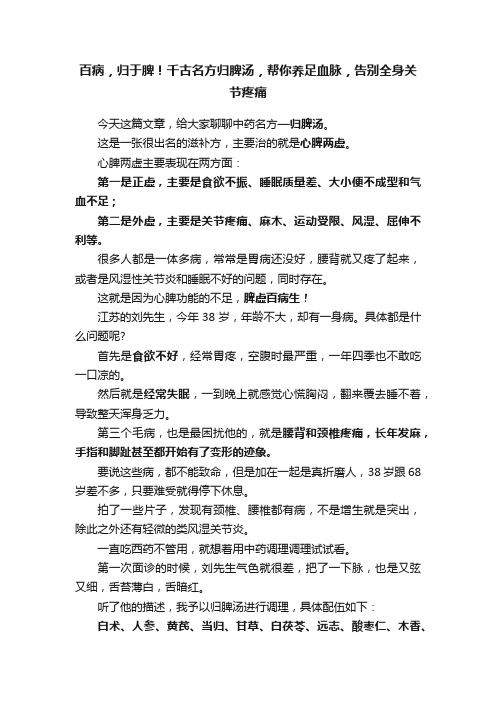 百病，归于脾！千古名方归脾汤，帮你养足血脉，告别全身关节疼痛

今天这篇文章，给大家聊聊中药名方—归脾汤。

这是一张很出名的滋补方，主要治的就是心脾两虚。

心脾两虚主要表现在两方面：

第一是正虚，主要是食欲不振、睡眠质量差、大小便不成型和气血不足；

第二是外虚，主要是关节疼痛、麻木、运动受限、风湿、屈伸不利等。

很多人都是一体多病，常常是胃病还没好，腰背就又疼了起来，或者是风湿性关节炎和睡眠不好的问题，同时存在。

这就是因为心脾功能的不足，脾虚百病生！

江苏的刘先生，今年 38 岁，年龄不大，却有一身病。具体都是什么问题呢?

首先是食欲不好，经常胃疼，空腹时最严重，一年四季也不敢吃一口凉的。

然后就是经常失眠，一到晚上就感觉心慌胸闷，翻来覆去睡不着，导致整天浑身乏力。

第三个毛病，也是最困扰他的，就是腰背和颈椎疼痛，长年发麻，手指和脚趾甚至都开始有了变形的迹象。

要说这些病，都不能致命，但是加在一起是真折磨人，38 岁跟 68 岁差不多，只要难受就得停下休息。

拍了一些片子，发现有颈椎、腰椎都有病，不是增生就是突出，除此之外还有轻微的类风湿关节炎。

一直吃西药不管用，就想着用中药调理调理试试看。

第一次面诊的时候，刘先生气色就很差，把了一下脉，也是又弦又细，舌苔薄白，舌暗红。

听了他的描述，我予以归脾汤进行调理，具体配伍如下：

白术、人参、黄芪、当归、甘草、白茯苓、远志、酸枣仁、木香、